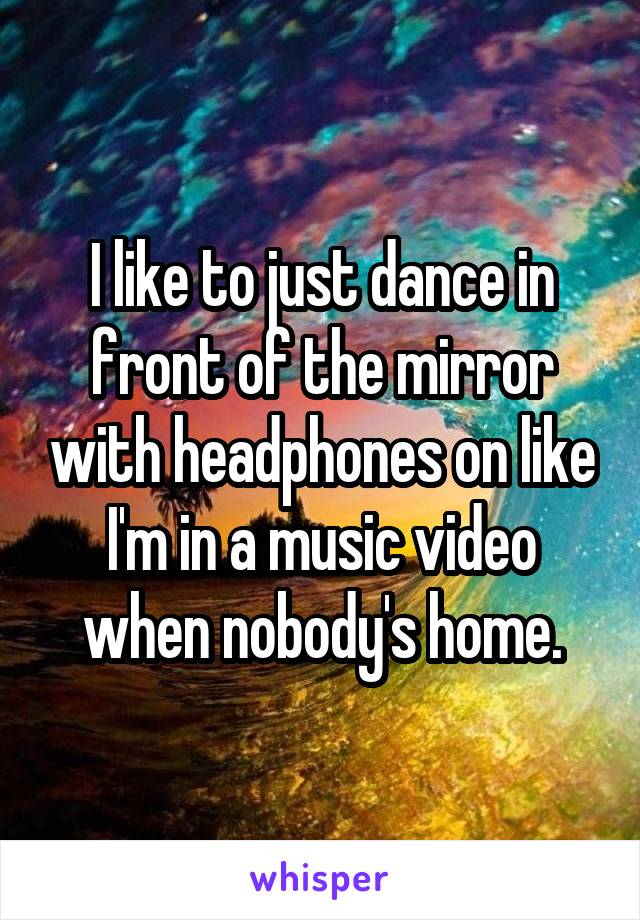 I like to just dance in front of the mirror with headphones on like I'm in a music video when nobody's home.

whisper